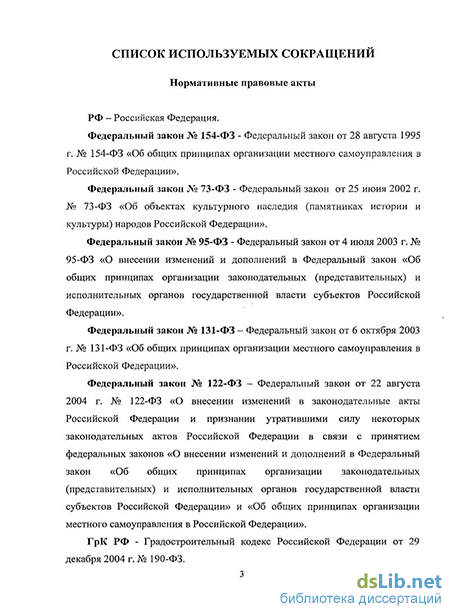 СПИСОК ИСПОЛЬЗУЕМЫХ СОКРАЩЕНИЙ

Нормативные правовые акты

РФ – Российская Федерация.

Федеральный закон № 154-ФЗ - Федеральный закон от 28 августа 1995 г. № 154-ФЗ «Об общих принципах организации местного самоуправления в Российской Федерации».

Федеральный закон № 73-ФЗ - Федеральный закон от 25 июня 2002 г. № 73-ФЗ «Об объектах культурного наследия (памятниках истории и культуры) народов Российской Федерации».

Федеральный закон № 95-ФЗ - Федеральный закон от 4 июля 2003 г. № 95-ФЗ «О внесении изменений и дополнений в Федеральный закон «Об общих принципах организации законодательных (представительных) и исполнительных органов государственной власти субъектов Российской Федерации».

Федеральный закон № 131-ФЗ – Федеральный закон от 6 октября 2003 г. № 131-ФЗ «Об общих принципах организации местного самоуправления в Российской Федерации».

Федеральный закон № 122-ФЗ – Федеральный закон от 22 августа 2004 г. № 122-ФЗ «О внесении изменений в законодательные акты Российской Федерации и признании утратившими силу некоторых законодательных актов Российской Федерации в связи с принятием федеральных законов «О внесении изменений и дополнений в Федеральный закон «Об общих принципах организации законодательных (представительных) и исполнительных органов государственной власти субъектов Российской Федерации» и «Об общих принципах организации местного самоуправления в Российской Федерации».

ГрК РФ - Градостроительный кодекс Российской Федерации от 29 декабря 2004 г. № 190-ФЗ.

3

dsLib.net
библиотека диссертаций